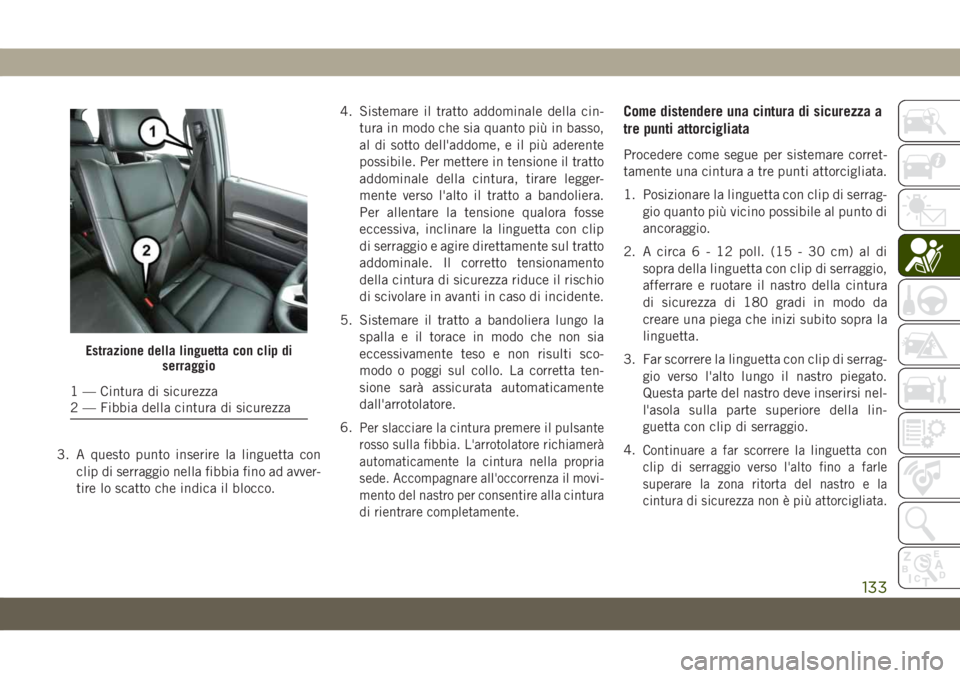 1

2

Estrazione della linguetta con clip di serraggio

1 — Cintura di sicurezza
2 — Fibbia della cintura di sicurezza

3. A questo punto inserire la linguetta con clip di serraggio nella fibbia fino ad avvertire lo scatto che indica il blocco.

4. Sistemare il tratto addominale della cintura in modo che sia quanto più in basso, al di sotto dell'addome, e il più aderente possibile. Per mettere in tensione il tratto addominale della cintura, tirare leggermente verso l'alto il tratto a bandoliera. Per allentare la tensione qualora fosse eccessiva, inclinare la linguetta con clip di serraggio e agire direttamente sul tratto addominale. Il corretto tensionamento della cintura di sicurezza riduce il rischio di scivolare in avanti in caso di incidente.

5. Sistemare il tratto a bandoliera lungo la spalla e il torace in modo che non sia eccessivamente teso e non risulti scomodo o poggi sul collo. La corretta tensione sarà assicurata automaticamente dall'arrotolatore.

6. Per slacciare la cintura premere il pulsante rosso sulla fibbia. L'arrotolatore richiamerà automaticamente la cintura nella propria sede. Accompagnare all'occorrenza il movimento del nastro per consentire alla cintura di rientrare completamente.

Come distendere una cintura di sicurezza a tre punti attorcigliata

Procedere come segue per sistemare correttamente una cintura a tre punti attorcigliata.

1. Posizionare la linguetta con clip di serraggio quanto più vicino possibile al punto di ancoraggio.

2. A circa 6 - 12 poll. (15 - 30 cm) al di sopra della linguetta con clip di serraggio, afferrare e ruotare il nastro della cintura di sicurezza di 180 gradi in modo da creare una piega che inizi subito sopra la linguetta.

3. Far scorrere la linguetta con clip di serraggio verso l'alto lungo il nastro piegato. Questa parte del nastro deve inserirsi nell'asola sulla parte superiore della linguetta con clip di serraggio.

4. Continuare a far scorrere la linguetta con clip di serraggio verso l'alto fino a farle superare la zona ritorta del nastro e la cintura di sicurezza non è più attorcigliata.

133

carmanualsonline.info